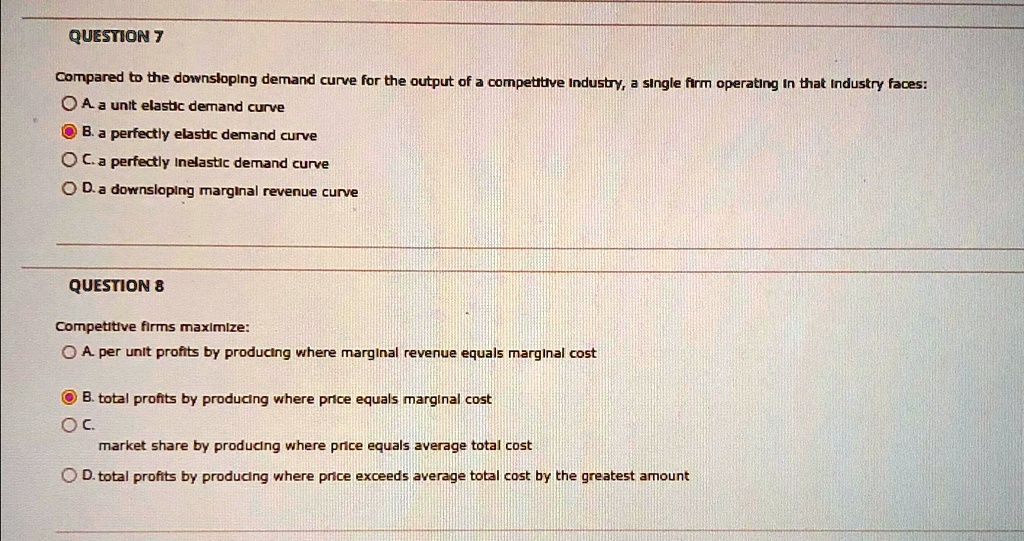 QUESTION 7

Compared to the downsloping demand curve for the output of a competitive industry, a single firm operating in that industry faces:

A. a unit elastic demand curve

B. a perfectly elastic demand curve

C. a perfectly inelastic demand curve

D. a downsloping marginal revenue curve

QUESTION 8

Competitive firms maximize:

A. per unit profits by producing where marginal revenue equals marginal cost

B. total profits by producing where price equals marginal cost

C.
market share by producing where price equals average total cost

D. total profits by producing where price exceeds average total cost by the greatest amount